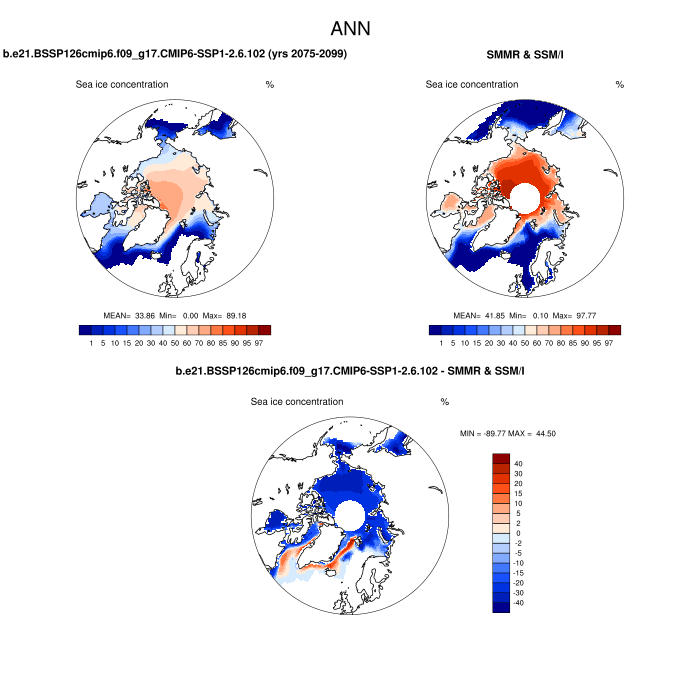 ANN

b.e21.BSSP126cmip6.f09_g17.CMIP6-SSP1-2.6.102 (yrs 2075-2099)

Sea ice concentration %

MEAN= 33.86 Min= 0.00 Max= 89.18

1 5 10 15 20 30 40 50 60 70 80 85 90 95 97

SMMR & SSM/I

Sea ice concentration %

MEAN= 41.85 Min= 0.10 Max= 97.77

1 5 10 15 20 30 40 50 60 70 80 85 90 95 97

b.e21.BSSP126cmip6.f09_g17.CMIP6-SSP1-2.6.102 - SMMR & SSM/I

Sea ice concentration %

MIN = -89.77 MAX = 44.50

40
30
20
15
10
5
2
0
-2
-5
-10
-15
-20
-30
-40